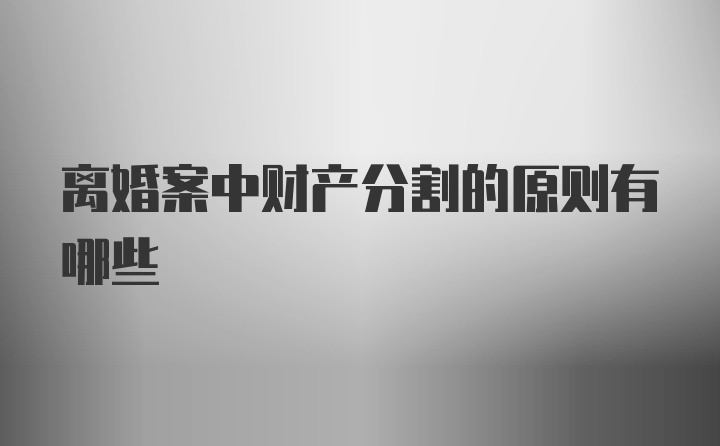 离婚案中财产分割的原则有哪些